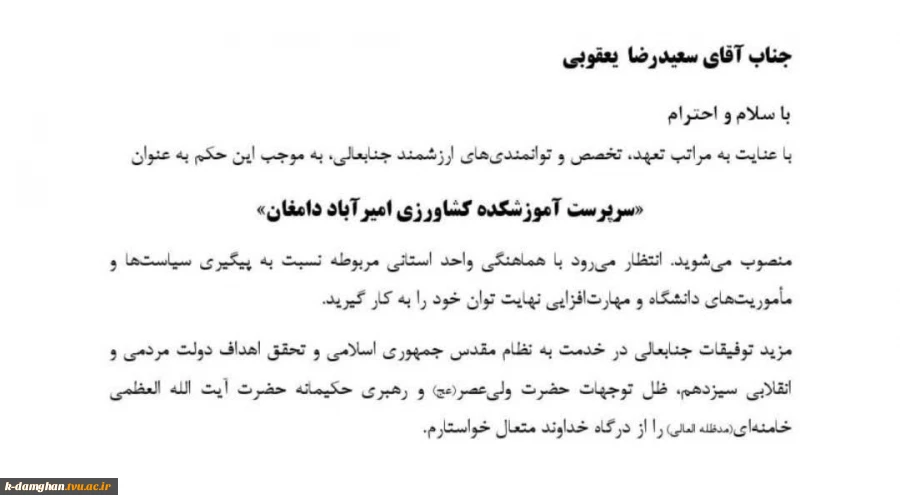 جناب آقای سعیدرضا یعقوبی

با سلام و احترام

با عنایت به مراتب تعهد، تخصص و توانمندی‌های ارزشمند جنابعالی، به موجب این حکم به عنوان

«سرپرست آموزشکده کشاورزی امیرآباد دامغان»

منصوب می‌شوید. انتظار می‌رود با هماهنگی واحد استانی مربوطه نسبت به پیگیری سیاست‌ها و مأموریت‌های دانشگاه و مهارت‌افزایی نهایت توان خود را به کار گیرید.

مزید توفیقات جنابعالی در خدمت به نظام مقدس جمهوری اسلامی و تحقق اهداف دولت مردمی و انقلابی سیزدهم، ظل توجهات حضرت ولی‌عصر(عج) و رهبری حکیمانه حضرت آیت الله العظمی خامنه‌ای(مدظله العالی) را از درگاه خداوند متعال خواستارم.

k-damghan.tvu.ac.ir